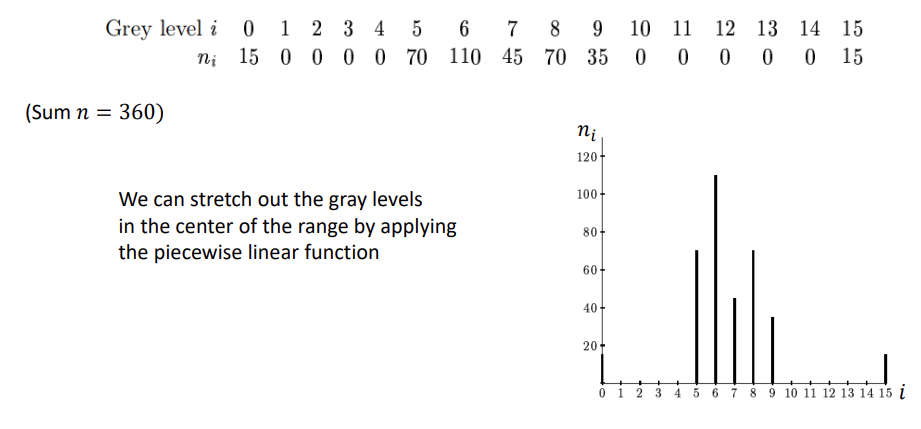 | Grey level $i$ | 0 | 1 | 2 | 3 | 4 | 5 | 6 | 7 | 8 | 9 | 10 | 11 | 12 | 13 | 14 | 15 |
|---|---|---|---|---|---|---|---|---|---|---|---|---|---|---|---|---|
| $n_i$ | 15 | 0 | 0 | 0 | 0 | 70 | 110 | 45 | 70 | 35 | 0 | 0 | 0 | 0 | 0 | 15 |

(Sum $n = 360$)

We can stretch out the gray levels in the center of the range by applying the piecewise linear function

$n_i$
120
100
80
60
40
20
0 1 2 3 4 5 6 7 8 9 10 11 12 13 14 15 $i$